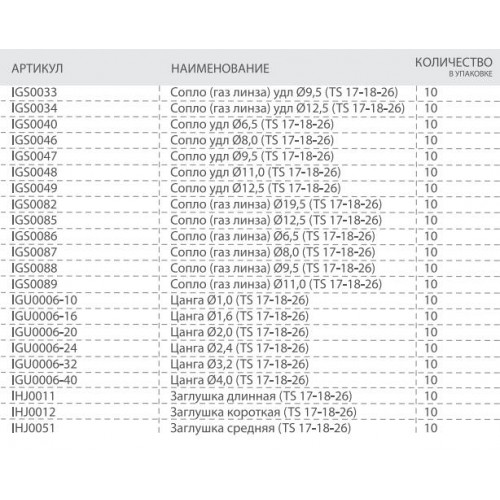 | АРТИКУЛ | НАИМЕНОВАНИЕ | КОЛИЧЕСТВО В УПАКОВКЕ |
|---|---|---|
| IGS0033 | Сопло (газ линза) удл Ø9,5 (TS 17-18-26) | 10 |
| IGS0034 | Сопло (газ линза) удл Ø12,5 (TS 17-18-26) | 10 |
| IGS0040 | Сопло удл Ø6,5 (TS 17-18-26) | 10 |
| IGS0046 | Сопло удл Ø8,0 (TS 17-18-26) | 10 |
| IGS0047 | Сопло удл Ø9,5 (TS 17-18-26) | 10 |
| IGS0048 | Сопло удл Ø11,0 (TS 17-18-26) | 10 |
| IGS0049 | Сопло удл Ø12,5 (TS 17-18-26) | 10 |
| IGS0082 | Сопло (газ линза) Ø19,5 (TS 17-18-26) | 10 |
| IGS0085 | Сопло (газ линза) Ø12,5 (TS 17-18-26) | 10 |
| IGS0086 | Сопло (газ линза) Ø6,5 (TS 17-18-26) | 10 |
| IGS0087 | Сопло (газ линза) Ø8,0 (TS 17-18-26) | 10 |
| IGS0088 | Сопло (газ линза) Ø9,5 (TS 17-18-26) | 10 |
| IGS0089 | Сопло (газ линза) Ø11,0 (TS 17-18-26) | 10 |
| IGU0006-10 | Цанга Ø1,0 (TS 17-18-26) | 10 |
| IGU0006-16 | Цанга Ø1,6 (TS 17-18-26) | 10 |
| IGU0006-20 | Цанга Ø2,0 (TS 17-18-26) | 10 |
| IGU0006-24 | Цанга Ø2,4 (TS 17-18-26) | 10 |
| IGU0006-32 | Цанга Ø3,2 (TS 17-18-26) | 10 |
| IGU0006-40 | Цанга Ø4,0 (TS 17-18-26) | 10 |
| IHJ0011 | Заглушка длинная (TS 17-18-26) | 10 |
| IHJ0012 | Заглушка короткая (TS 17-18-26) | 10 |
| IHJ0051 | Заглушка средняя (TS 17-18-26) | 10 |